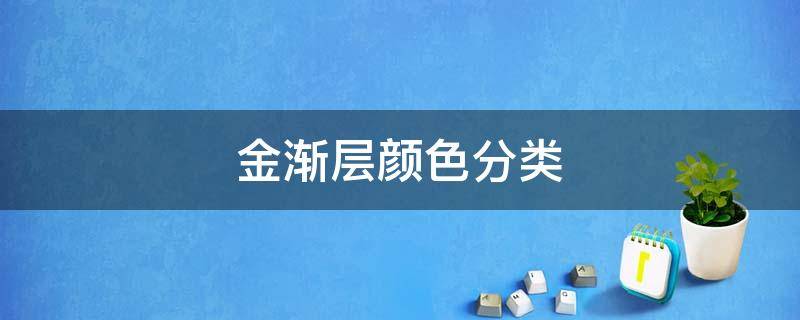 金渐层颜色分类